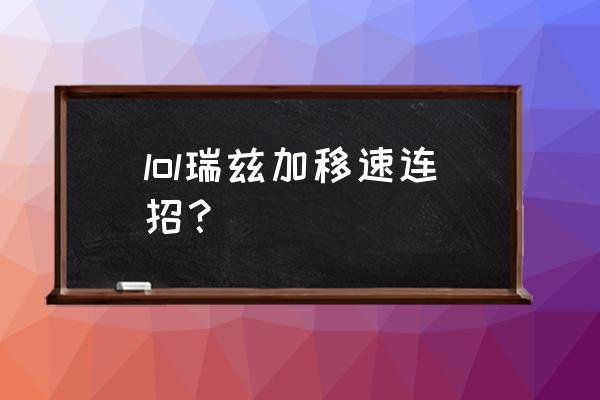 lol瑞兹加移速连招？